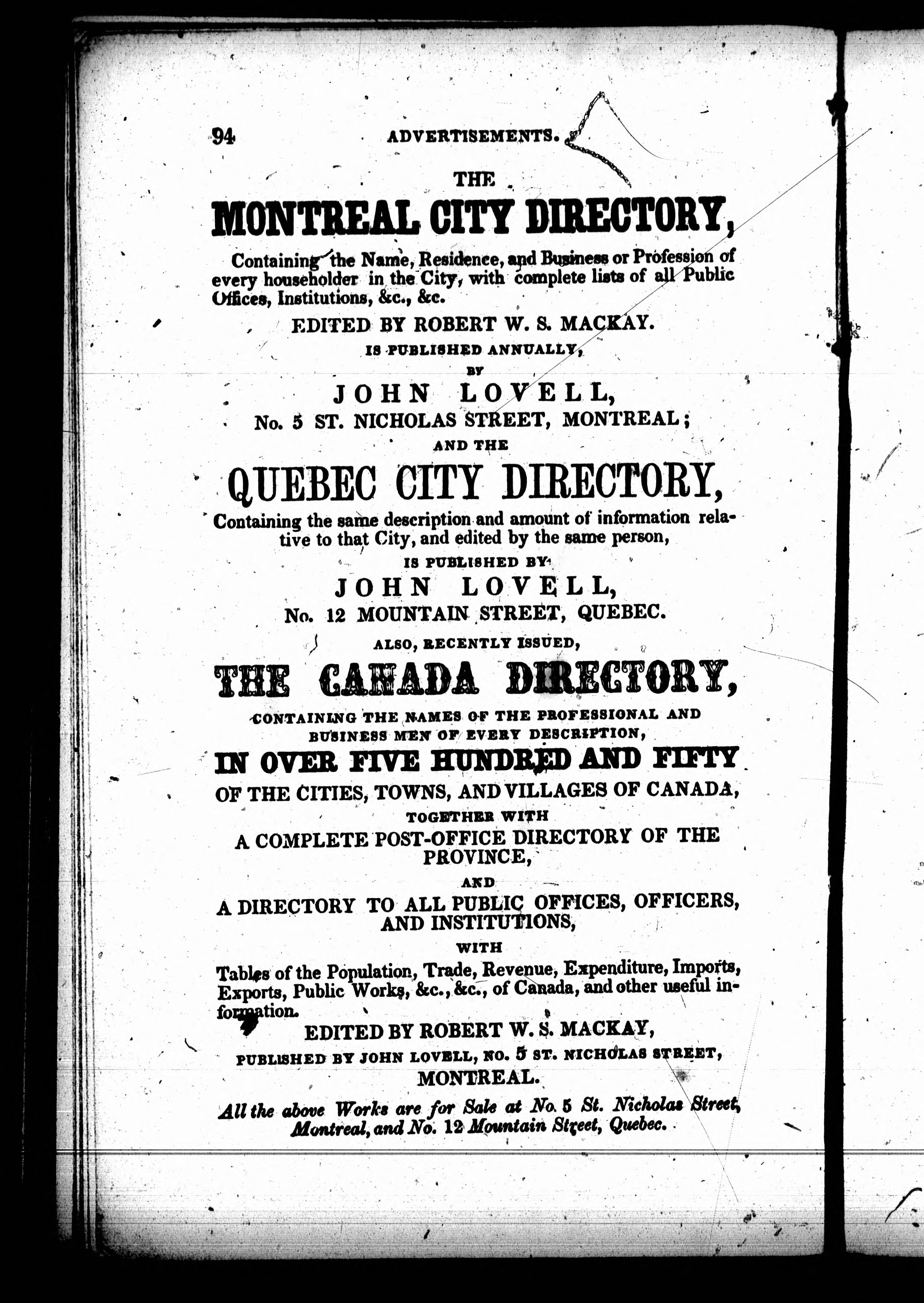 94 ADVERTISEMENTS.

THE

MONTREAL CITY DIRECTORY,

Containing the Name, Residence, and Business or Profession of every householder in the City, with complete lists of all Public Offices, Institutions, &c., &c.

EDITED BY ROBERT W. S. MACKAY.

IS PUBLISHED ANNUALLY,

BY

JOHN LOVELL,

No. 5 ST. NICHOLAS STREET, MONTREAL;

AND THE

QUEBEC CITY DIRECTORY,

Containing the same description and amount of information relative to that City, and edited by the same person,

IS PUBLISHED BY

JOHN LOVELL,

No. 12 MOUNTAIN STREET, QUEBEC.

ALSO, RECENTLY ISSUED,

THE CANADA DIRECTORY,

CONTAINING THE NAMES OF THE PROFESSIONAL AND BUSINESS MEN OF EVERY DESCRIPTION,

IN OVER FIVE HUNDRED AND FIFTY

OF THE CITIES, TOWNS, AND VILLAGES OF CANADA,

TOGETHER WITH

A COMPLETE POST-OFFICE DIRECTORY OF THE PROVINCE,

AND

A DIRECTORY TO ALL PUBLIC OFFICES, OFFICERS, AND INSTITUTIONS,

WITH

Tables of the Population, Trade, Revenue, Expenditure, Imports, Exports, Public Works, &c., &c., of Canada, and other useful information.

EDITED BY ROBERT W. S. MACKAY,

PUBLISHED BY JOHN LOVELL, NO. 5 ST. NICHOLAS STREET,

MONTREAL.

All the above Works are for Sale at No. 5 St. Nicholas Street, Montreal, and No. 12 Mountain Street, Quebec.